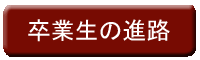 卒業生の進路